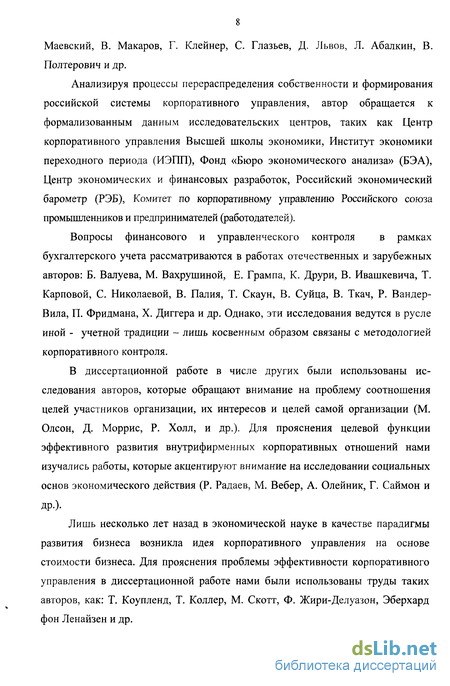 8

Маевский, В. Макаров, Г. Клейнер, С. Глазьев, Д. Львов, Л. Абалкин, В. Полтерович и др.

Анализируя процессы перераспределения собственности и формирования российской системы корпоративного управления, автор обращается к формализованным данным исследовательских центров, таких как Центр корпоративного управления Высшей школы экономики, Институт экономики переходного периода (ИЭПП), Фонд «Бюро экономического анализа» (БЭА), Центр экономических и финансовых разработок, Российский экономический барометр (РЭБ), Комитет по корпоративному управлению Российского союза промышленников и предпринимателей (работодателей).

Вопросы финансового и управленческого контроля в рамках бухгалтерского учета рассматриваются в работах отечественных и зарубежных авторов: Б. Валуева, М. Вахрушиной, Е. Грампа, К. Друри, В. Ивашкевича, Т. Карповой, С. Николаевой, В. Палия, Т. Скаун, В. Суйца, В. Ткач, Р. Вандер-Вила, П. Фридмана, Х. Диггера и др. Однако, эти исследования ведутся в русле иной - учетной традиции – лишь косвенным образом связаны с методологией корпоративного контроля.

В диссертационной работе в числе других были использованы исследования авторов, которые обращают внимание на проблему соотношения целей участников организации, их интересов и целей самой организации (М. Олсон, Д. Моррис, Р. Холл, и др.). Для прояснения целевой функции эффективного развития внутрифирменных корпоративных отношений нами изучались работы, которые акцентируют внимание на исследовании социальных основ экономического действия (Р. Радаев, М. Вебер, А. Олейник, Г. Саймон и др.).

Лишь несколько лет назад в экономической науке в качестве парадигмы развития бизнеса возникла идея корпоративного управления на основе стоимости бизнеса. Для прояснения проблемы эффективности корпоративного управления в диссертационной работе нами были использованы труды таких авторов, как: Т. Коупленд, Т. Коллер, М. Скотт, Ф. Жири-Делуазон, Эберхард фон Ленайзен и др.

dsLib.net
библиотека диссертаций